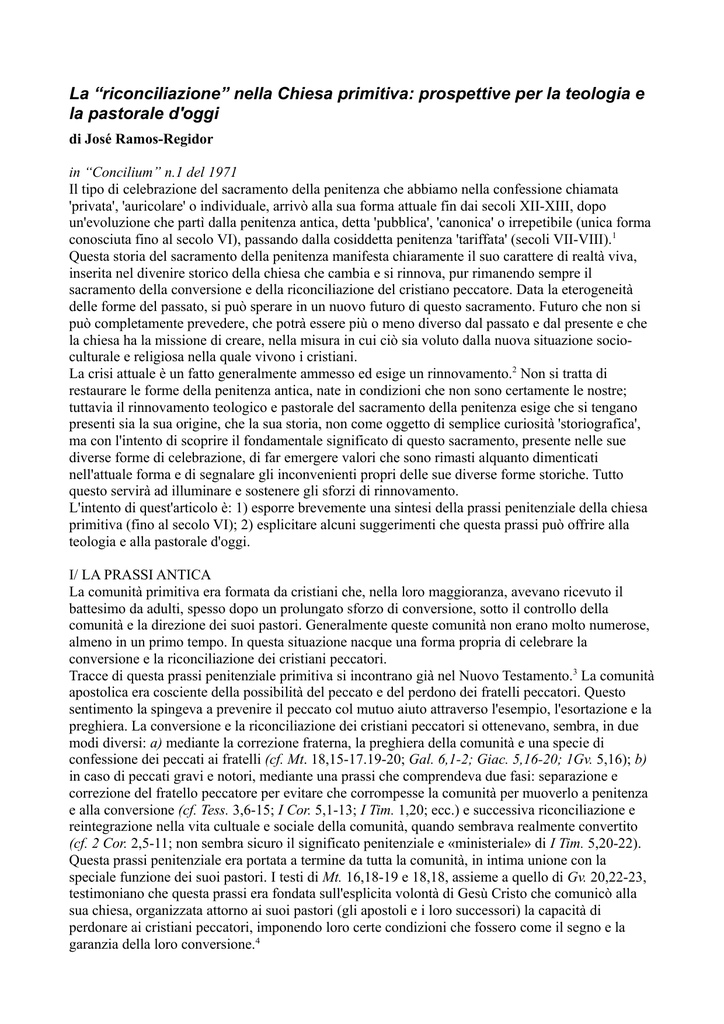 La “riconciliazione” nella Chiesa primitiva: prospettive per la teologia e la pastorale d'oggi

di José Ramos-Regidor

in “Concilium” n.1 del 1971
Il tipo di celebrazione del sacramento della penitenza che abbiamo nella confessione chiamata 'privata', 'auricolare' o individuale, arrivò alla sua forma attuale fin dai secoli XII-XIII, dopo un'evoluzione che partì dalla penitenza antica, detta 'pubblica', 'canonica' o irrepetibile (unica forma conosciuta fino al secolo VI), passando dalla cosiddetta penitenza 'tariffata' (secoli VII-VIII).$^1$
Questa storia del sacramento della penitenza manifesta chiaramente il suo carattere di realtà viva, inserita nel divenire storico della chiesa che cambia e si rinnova, pur rimanendo sempre il sacramento della conversione e della riconciliazione del cristiano peccatore. Data la eterogeneità delle forme del passato, si può sperare in un nuovo futuro di questo sacramento. Futuro che non si può completamente prevedere, che potrà essere più o meno diverso dal passato e dal presente e che la chiesa ha la missione di creare, nella misura in cui ciò sia voluto dalla nuova situazione socio-culturale e religiosa nella quale vivono i cristiani.
La crisi attuale è un fatto generalmente ammesso ed esige un rinnovamento.$^2$ Non si tratta di restaurare le forme della penitenza antica, nate in condizioni che non sono certamente le nostre; tuttavia il rinnovamento teologico e pastorale del sacramento della penitenza esige che si tengano presenti sia la sua origine, che la sua storia, non come oggetto di semplice curiosità 'storiografica', ma con l'intento di scoprire il fondamentale significato di questo sacramento, presente nelle sue diverse forme di celebrazione, di far emergere valori che sono rimasti alquanto dimenticati nell'attuale forma e di segnalare gli inconvenienti propri delle sue diverse forme storiche. Tutto questo servirà ad illuminare e sostenere gli sforzi di rinnovamento.
L'intento di quest'articolo è: 1) esporre brevemente una sintesi della prassi penitenziale della chiesa primitiva (fino al secolo VI); 2) esplicitare alcuni suggerimenti che questa prassi può offrire alla teologia e alla pastorale d'oggi.

I/ LA PRASSI ANTICA
La comunità primitiva era formata da cristiani che, nella loro maggioranza, avevano ricevuto il battesimo da adulti, spesso dopo un prolungato sforzo di conversione, sotto il controllo della comunità e la direzione dei suoi pastori. Generalmente queste comunità non erano molto numerose, almeno in un primo tempo. In questa situazione nacque una forma propria di celebrare la conversione e la riconciliazione dei cristiani peccatori.
Tracce di questa prassi penitenziale primitiva si incontrano già nel Nuovo Testamento.$^3$ La comunità apostolica era cosciente della possibilità del peccato e del perdono dei fratelli peccatori. Questo sentimento la spingeva a prevenire il peccato col mutuo aiuto attraverso l'esempio, l'esortazione e la preghiera. La conversione e la riconciliazione dei cristiani peccatori si ottenevano, sembra, in due modi diversi: a) mediante la correzione fraterna, la preghiera della comunità e una specie di confessione dei peccati ai fratelli (cf. Mt. 18,15-17.19-20; Gal. 6,1-2; Giac. 5,16-20; 1Gv. 5,16); b) in caso di peccati gravi e notori, mediante una prassi che comprendeva due fasi: separazione e correzione del fratello peccatore per evitare che corrompesse la comunità per muoverlo a penitenza e alla conversione (cf. Tess. 3,6-15; I Cor. 5,1-13; I Tim. 1,20; ecc.) e successiva riconciliazione e reintegrazione nella vita cultuale e sociale della comunità, quando sembrava realmente convertito (cf. 2 Cor. 2,5-11; non sembra sicuro il significato penitenziale e «ministeriale» di I Tim. 5,20-22).
Questa prassi penitenziale era portata a termine da tutta la comunità, in intima unione con la speciale funzione dei suoi pastori. I testi di Mt. 16,18-19 e 18,18, assieme a quello di Gv. 20,22-23, testimoniano che questa prassi era fondata sull'esplicita volontà di Gesù Cristo che comunicò alla sua chiesa, organizzata attorno ai suoi pastori (gli apostoli e i loro successori) la capacità di perdonare ai cristiani peccatori, imponendo loro certe condizioni che fossero come il segno e la garanzia della loro conversione.$^4$